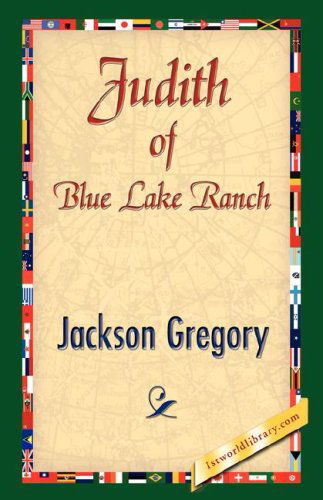 Judith
of
Blue Lake Ranch

Jackson Gregory

1stworldlibrary.com